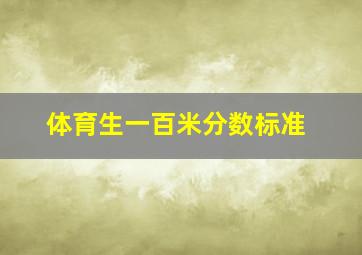 体育生一百米分数标准